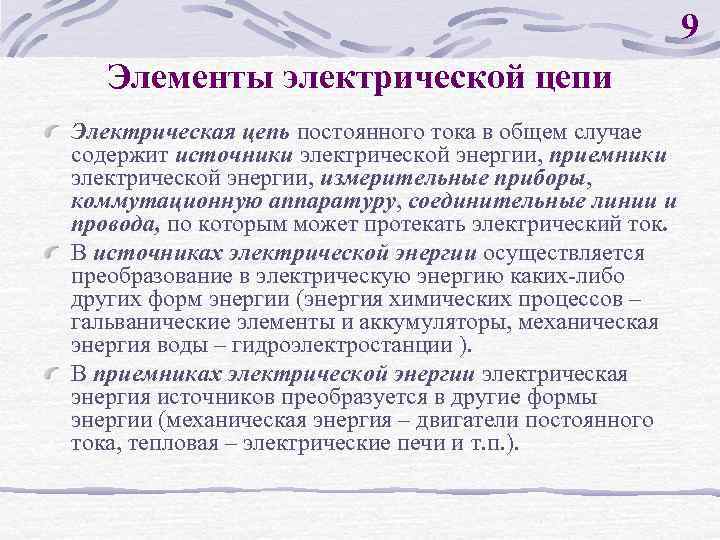 9

Элементы электрической цепи

Электрическая цепь постоянного тока в общем случае содержит источники электрической энергии, приемники электрической энергии, измерительные приборы, коммутационную аппаратуру, соединительные линии и провода, по которым может протекать электрический ток.

В источниках электрической энергии осуществляется преобразование в электрическую энергию каких-либо других форм энергии (энергия химических процессов – гальванические элементы и аккумуляторы, механическая энергия воды – гидроэлектростанции ).

В приемниках электрической энергии электрическая энергия источников преобразуется в другие формы энергии (механическая энергия – двигатели постоянного тока, тепловая – электрические печи и т.п.).